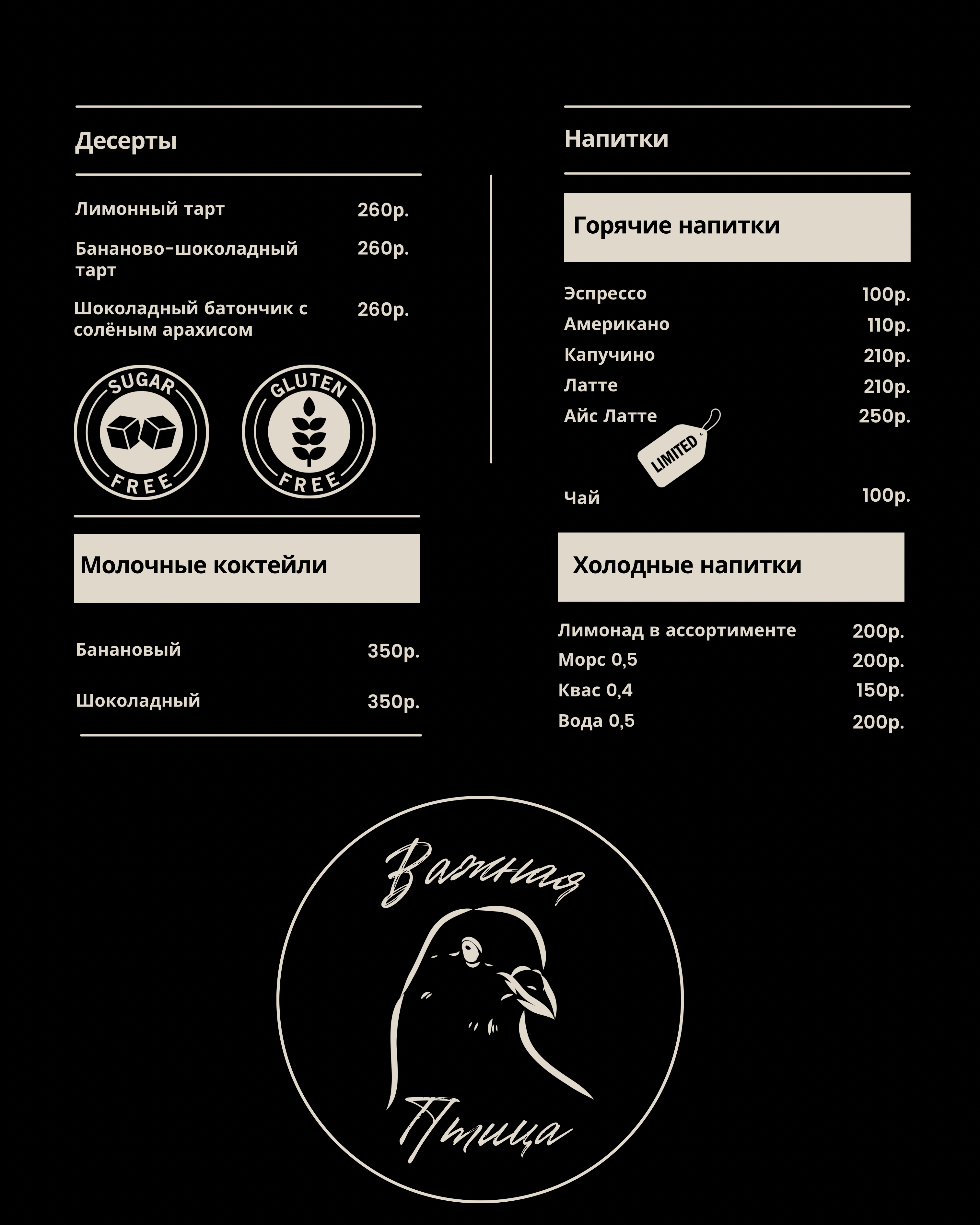 Десерты

Лимонный тарт 260р.

Бананово-шоколадный тарт 260р.

Шоколадный батончик с солёным арахисом 260р.

SUGAR FREE

GLUTEN FREE

Молочные коктейли

Банановый 350р.

Шоколадный 350р.

Напитки

Горячие напитки

Эспрессо 100р.
Американо 110р.
Капучино 210р.
Латте 210р.
Айс Латте 250р.

LIMITED

Чай 100р.

Холодные напитки

Лимонад в ассортименте 200р.
Морс 0,5 200р.
Квас 0,4 150р.
Вода 0,5 200р.

Важная Птица